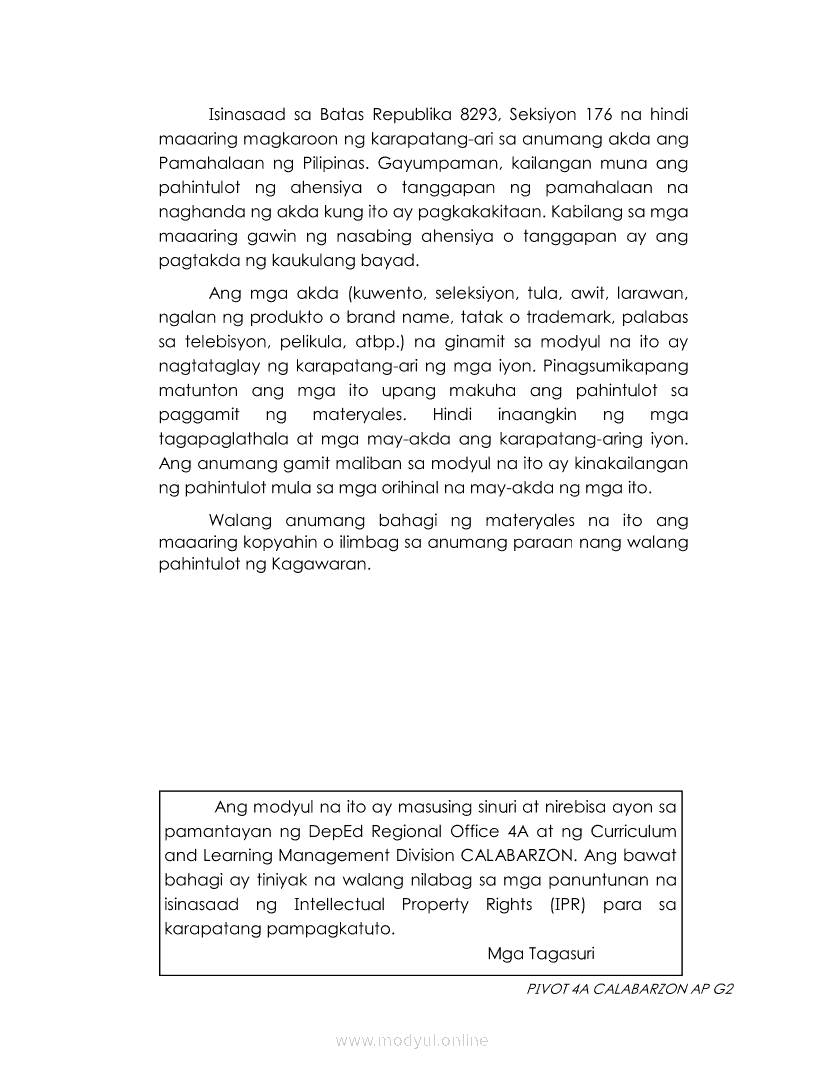 Isinasaad sa Batas Republika 8293, Seksiyon 176 na hindi maaaring magkaroon ng karapatang-ari sa anumang akda ang Pamahalaan ng Pilipinas. Gayumpaman, kailangan muna ang pahintulot ng ahensiya o tanggapan ng pamahalaan na naghanda ng akda kung ito ay pagkakakitaan. Kabilang sa mga maaaring gawin ng nasabing ahensiya o tanggapan ay ang pagtakda ng kaukulang bayad.

Ang mga akda (kuwento, seleksiyon, tula, awit, larawan, ngalan ng produkto o brand name, tatak o trademark, palabas sa telebisyon, pelikula, atbp.) na ginamit sa modyul na ito ay nagtataglay ng karapatang-ari ng mga iyon. Pinagsumikapang matunton ang mga ito upang makuha ang pahintulot sa paggamit ng materyales. Hindi inaangkin ng mga tagapaglathala at mga may-akda ang karapatang-aring iyon. Ang anumang gamit maliban sa modyul na ito ay kinakailangan ng pahintulot mula sa mga orihinal na may-akda ng mga ito.

Walang anumang bahagi ng materyales na ito ang maaaring kopyahin o ilimbag sa anumang paraan nang walang pahintulot ng Kagawaran.

Ang modyul na ito ay masusing sinuri at nirebisa ayon sa pamantayan ng DepEd Regional Office 4A at ng Curriculum and Learning Management Division CALABARZON. Ang bawat bahagi ay tiniyak na walang nilabag sa mga panuntunan na isinasaad ng Intellectual Property Rights (IPR) para sa karapatang pampagkatuto.

Mga Tagasuri

PIVOT 4A CALABARZON AP G2

www.modyul.online